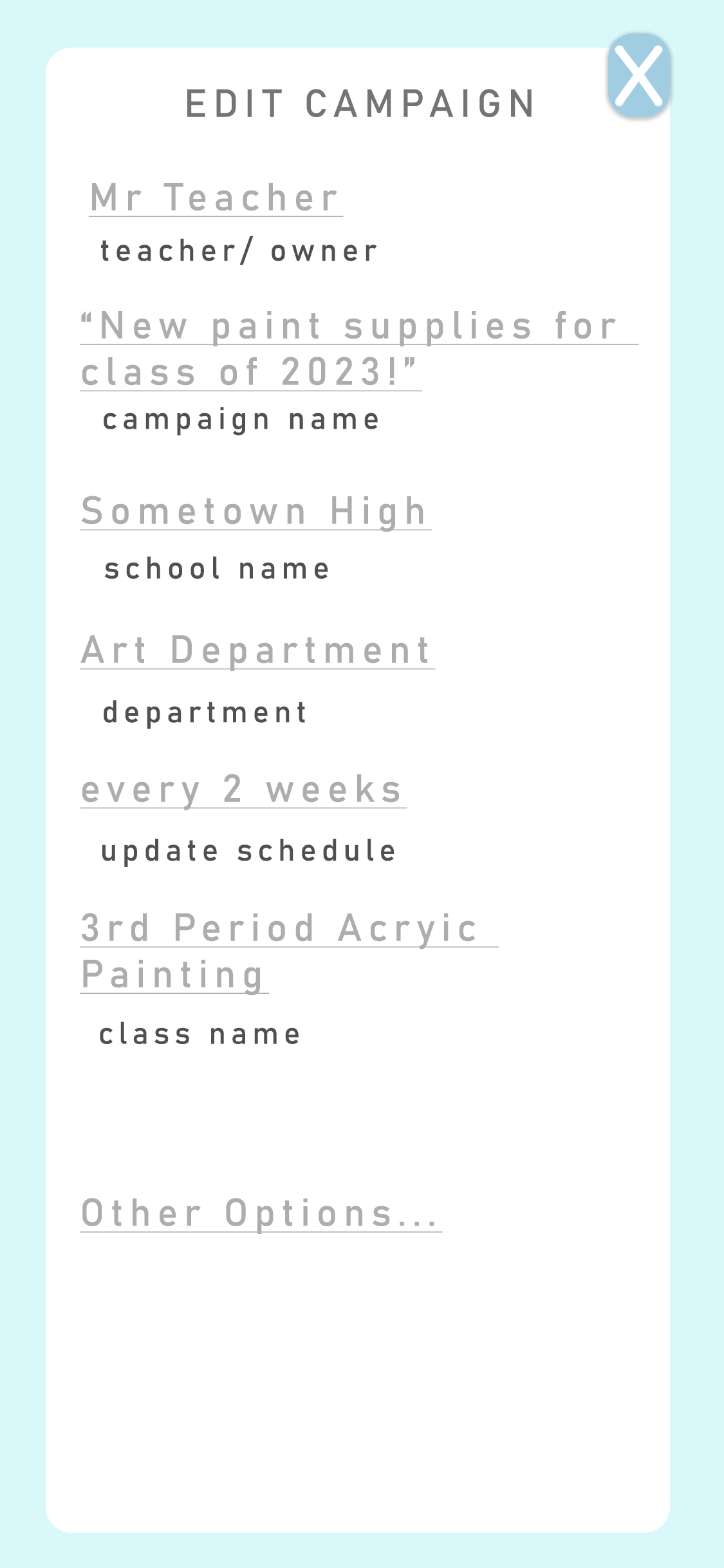 X

EDIT CAMPAIGN

Mr Teacher

teacher/ owner

“New paint supplies for class of 2023!”

campaign name

Sometown High

school name

Art Department

department

every 2 weeks

update schedule

3rd Period Acryic Painting

class name

Other Options...